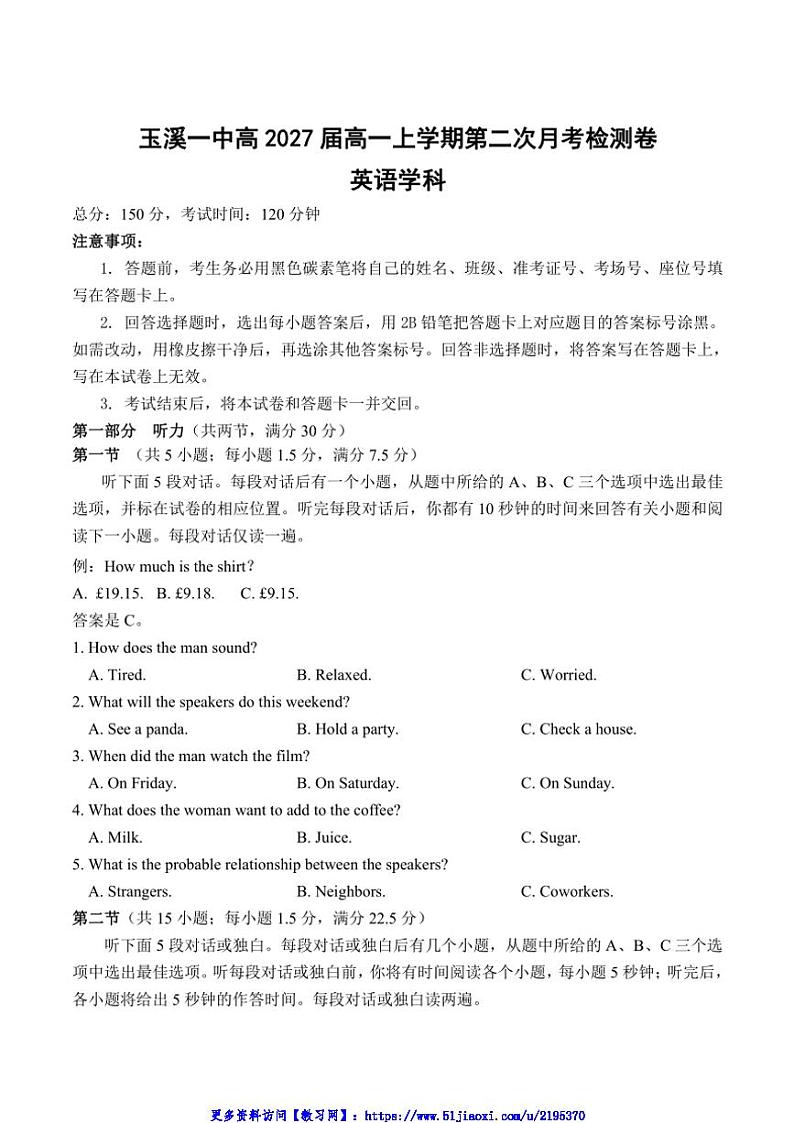 玉溪一中高 2027 届高一上学期第二次月考检测卷
英语学科

总分：150 分，考试时间：120 分钟
注意事项：

1. 答题前，考生务必用黑色碳素笔将自己的姓名、班级、准考证号、考场号、座位号填写在答题卡上。

2. 回答选择题时，选出每小题答案后，用 2B 铅笔把答题卡上对应题目的答案标号涂黑。如需改动，用橡皮擦干净后，再选涂其他答案标号。回答非选择题时，将答案写在答题卡上，写在本试卷上无效。

3. 考试结束后，将本试卷和答题卡一并交回。

第一部分　听力（共两节，满分 30 分）
第一节　（共 5 小题；每小题 1.5 分，满分 7.5 分）

听下面 5 段对话。每段对话后有一个小题，从题中所给的 A、B、C 三个选项中选出最佳选项，并标在试卷的相应位置。听完每段对话后，你都有 10 秒钟的时间来回答有关小题和阅读下一小题。每段对话仅读一遍。

例：How much is the shirt?
A. £19.15.　B. £9.18.　C. £9.15.
答案是 C。

1. How does the man sound?
A. Tired.　B. Relaxed.　C. Worried.
2. What will the speakers do this weekend?
A. See a panda.　B. Hold a party.　C. Check a house.
3. When did the man watch the film?
A. On Friday.　B. On Saturday.　C. On Sunday.
4. What does the woman want to add to the coffee?
A. Milk.　B. Juice.　C. Sugar.
5. What is the probable relationship between the speakers?
A. Strangers.　B. Neighbors.　C. Coworkers.

第二节（共 15 小题；每小题 1.5 分，满分 22.5 分）

听下面 5 段对话或独白。每段对话或独白后有几个小题，从题中所给的 A、B、C 三个选项中选出最佳选项。听每段对话或独白前，你将有时间阅读各个小题，每小题 5 秒钟；听完后，各小题将给出 5 秒钟的作答时间。每段对话或独白读两遍。

更多资料访问【教习网】：https://www.51jiaoxi.com/u/2195370